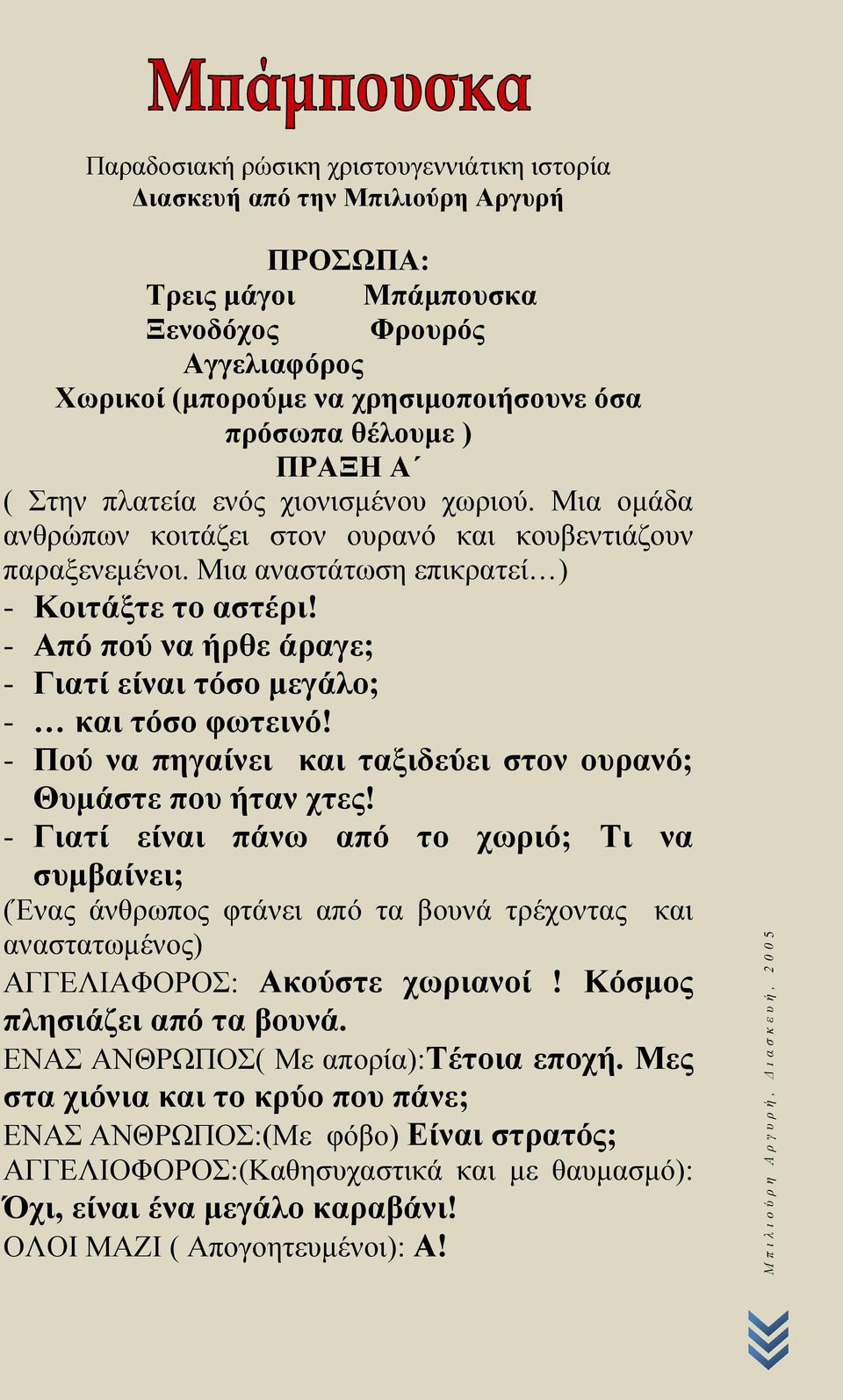 Μπάμπουσκα

Παραδοσιακή ρώσικη χριστουγεννιάτικη ιστορία
Διασκευή από την Μπιλιούρη Αργυρή

ΠΡΟΣΩΠΑ:
Τρεις μάγοι Μπάμπουσκα
Ξενοδόχος Φρουρός
Αγγελιαφόρος
Χωρικοί (μπορούμε να χρησιμοποιήσουνε όσα πρόσωπα θέλουμε )
ΠΡΑΞΗ Α΄
( Στην πλατεία ενός χιονισμένου χωριού. Μια ομάδα ανθρώπων κοιτάζει στον ουρανό και κουβεντιάζουν παραξενεμένοι. Μια αναστάτωση επικρατεί…)
- Κοιτάξτε το αστέρι!
- Από πού να ήρθε άραγε;
- Γιατί είναι τόσο μεγάλο;
- … και τόσο φωτεινό!
- Πού να πηγαίνει και ταξιδεύει στον ουρανό; Θυμάστε που ήταν χτες!
- Γιατί είναι πάνω από το χωριό; Τι να συμβαίνει;
(Ένας άνθρωπος φτάνει από τα βουνά τρέχοντας και αναστατωμένος)
ΑΓΓΕΛΙΑΦΟΡΟΣ: Ακούστε χωριανοί ! Κόσμος πλησιάζει από τα βουνά.
ΕΝΑΣ ΑΝΘΡΩΠΟΣ( Με απορία):Τέτοια εποχή. Μες στα χιόνια και το κρύο που πάνε;
ΕΝΑΣ ΑΝΘΡΩΠΟΣ:(Με φόβο) Είναι στρατός;
ΑΓΓΕΛΙΟΦΟΡΟΣ:(Καθησυχαστικά και με θαυμασμό): Όχι, είναι ένα μεγάλο καραβάνι!
ΟΛΟΙ ΜΑΖΙ ( Απογοητευμένοι): Α!

Μπιλιούρη Αργυρή, Διασκευή, 2005